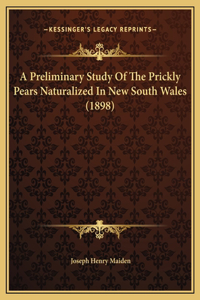 —KESSINGER'S LEGACY REPRINTS—

A Preliminary Study Of The Prickly Pears Naturalized In New South Wales (1898)

Joseph Henry Maiden